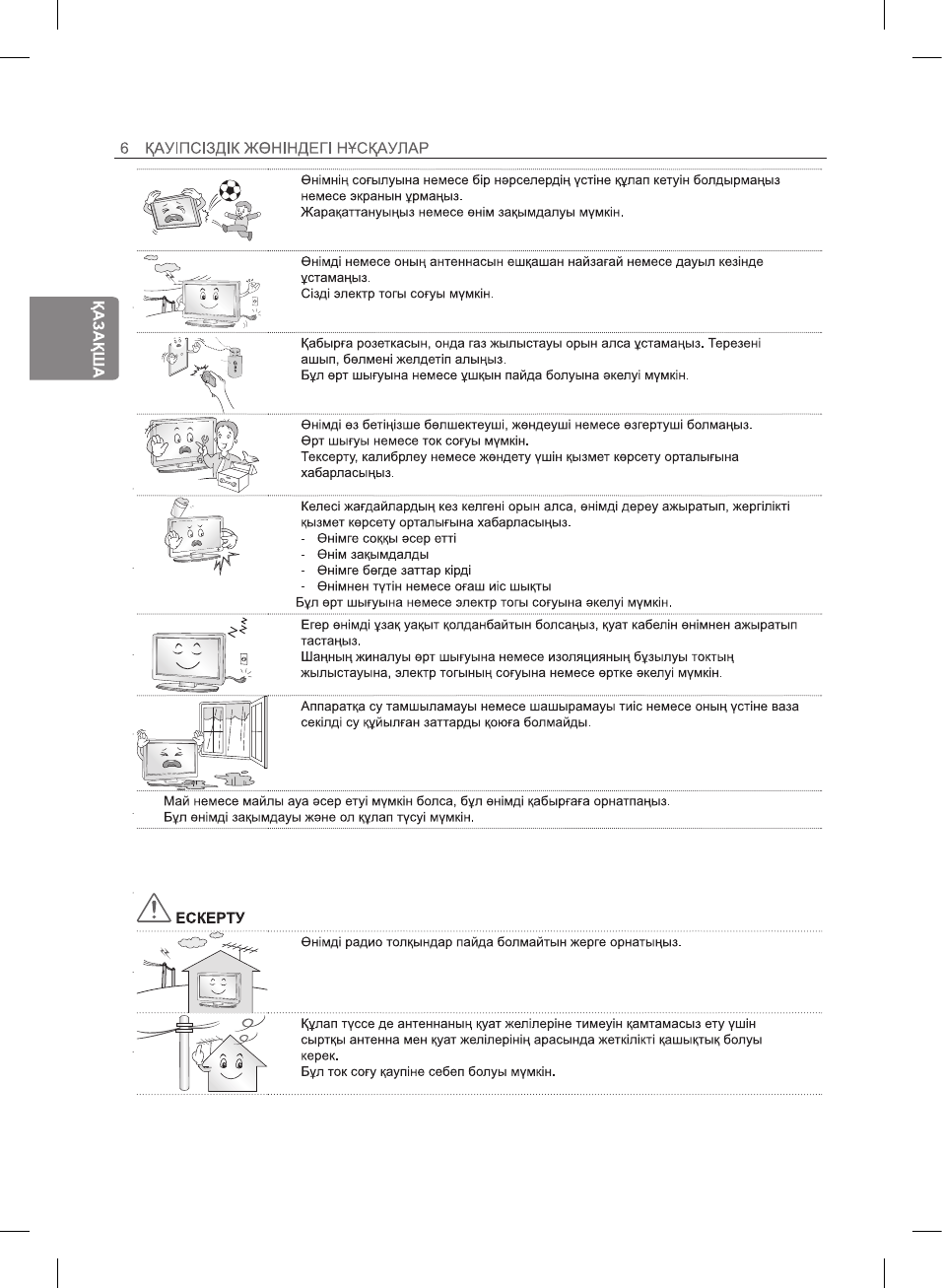 6 ҚАУІПСІЗДІК ЖӨНІНДЕГІ НҰСҚАУЛАР

ҚАЗАҚША

Өнімнің соғылуына немесе бір нәрселердің үстіне құлап кетуін болдырмаңыз немесе экранын ұрмаңыз.
Жарақаттануыңыз немесе өнім зақымдалуы мүмкін.

Өнімді немесе оның антеннасын ешқашан найзағай немесе дауыл кезінде ұстамаңыз.
Сізді электр тогы соғуы мүмкін.

Қабырға розеткасын, онда газ жылыстауы орын алса ұстамаңыз. Терезені ашып, бөлмені желдетіп алыңыз.
Бұл өрт шығуына немесе ұшқын пайда болуына әкелуі мүмкін.

Өнімді өз бетіңізше бөлшектеуші, жөндеуші немесе өзгертуші болмаңыз.
Өрт шығуы немесе ток соғуы мүмкін.
Тексерту, калибрлеу немесе жөндету үшін қызмет көрсету орталығына хабарласыңыз.

Келесі жағдайлардың кез келгені орын алса, өнімді дереу ажыратып, жергілікті қызмет көрсету орталығына хабарласыңыз.
- Өнімге соққы әсер етті
- Өнім зақымдалды
- Өнімге бөгде заттар кірді
- Өнімнен түтін немесе оғаш иіс шықты
Бұл өрт шығуына немесе электр тогы соғуына әкелуі мүмкін.

Егер өнімді ұзақ уақыт қолданбайтын болсаңыз, қуат кабелін өнімнен ажыратып тастаңыз.
Шаңның жиналуы өрт шығуына немесе изоляцияның бұзылуы токтың жылыстауына, электр тогының соғуына немесе өртке әкелуі мүмкін.

Аппаратқа су тамшыламауы немесе шашырамауы тиіс немесе оның үстіне ваза секілді су құйылған заттарды қоюға болмайды.

Май немесе майлы ауа әсер етуі мүмкін болса, бұл өнімді қабырғаға орнатпаңыз.
Бұл өнімді зақымдауы және ол құлап түсуі мүмкін.

ЕСКЕРТУ

Өнімді радио толқындар пайда болмайтын жерге орнатыңыз.

Құлап түссе де антеннаның қуат желілеріне тимеуін қамтамасыз ету үшін сыртқы антенна мен қуат желілерінің арасында жеткілікті қашықтық болуы керек.
Бұл ток соғу қаупіне себеп болуы мүмкін.